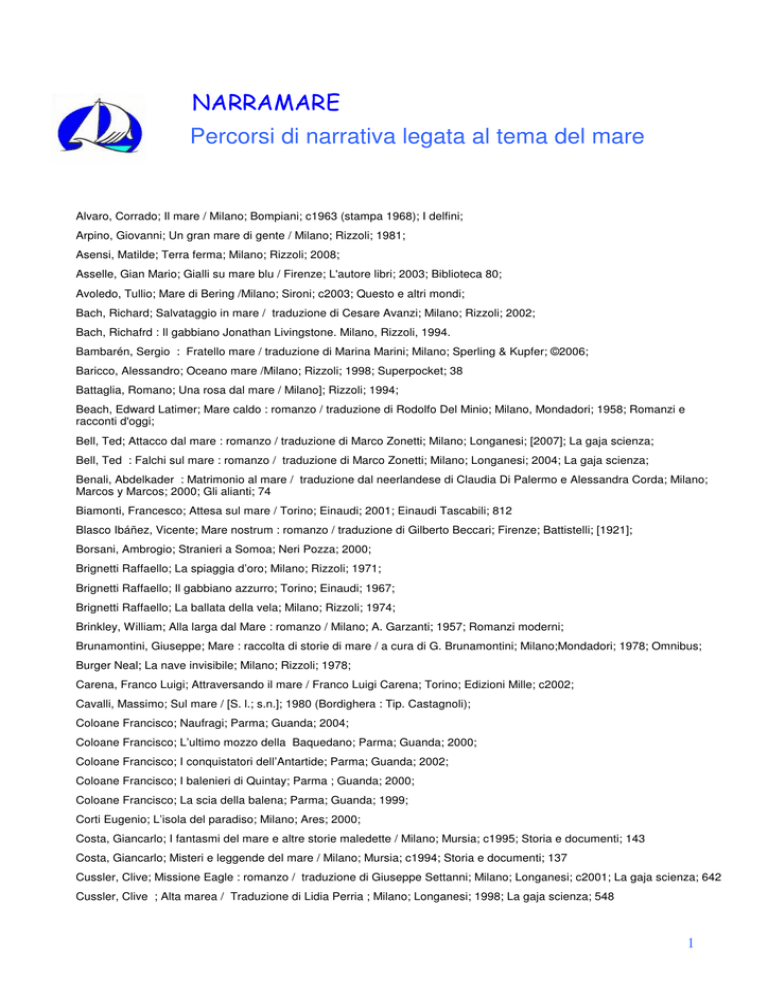 NARRAMARE
Percorsi di narrativa legata al tema del mare

Alvaro, Corrado; Il mare / Milano; Bompiani; c1963 (stampa 1968); I delfini;

Arpino, Giovanni; Un gran mare di gente / Milano; Rizzoli; 1981;

Asensi, Matilde; Terra ferma; Milano; Rizzoli; 2008;

Asselle, Gian Mario; Gialli su mare blu / Firenze; L'autore libri; 2003; Biblioteca 80;

Avoledo, Tullio; Mare di Bering /Milano; Sironi; c2003; Questo e altri mondi;

Bach, Richard; Salvataggio in mare / traduzione di Cesare Avanzi; Milano; Rizzoli; 2002;

Bach, Richafrd : Il gabbiano Jonathan Livingstone. Milano, Rizzoli, 1994.

Bambarén, Sergio : Fratello mare / traduzione di Marina Marini; Milano; Sperling & Kupfer; ©2006;

Baricco, Alessandro; Oceano mare /Milano; Rizzoli; 1998; Superpocket; 38

Battaglia, Romano; Una rosa dal mare / Milano]; Rizzoli; 1994;

Beach, Edward Latimer; Mare caldo : romanzo / traduzione di Rodolfo Del Minio; Milano, Mondadori; 1958; Romanzi e racconti d'oggi;

Bell, Ted; Attacco dal mare : romanzo / traduzione di Marco Zonetti; Milano; Longanesi; [2007]; La gaja scienza;

Bell, Ted : Falchi sul mare : romanzo / traduzione di Marco Zonetti; Milano; Longanesi; 2004; La gaja scienza;

Benali, Abdelkader : Matrimonio al mare / traduzione dal neerlandese di Claudia Di Palermo e Alessandra Corda; Milano; Marcos y Marcos; 2000; Gli alianti; 74

Biamonti, Francesco; Attesa sul mare / Torino; Einaudi; 2001; Einaudi Tascabili; 812

Blasco Ibáñez, Vicente; Mare nostrum : romanzo / traduzione di Gilberto Beccari; Firenze; Battistelli; [1921];

Borsani, Ambrogio; Stranieri a Somoa; Neri Pozza; 2000;

Brignetti Raffaello; La spiaggia d'oro; Milano; Rizzoli; 1971;

Brignetti Raffaello; Il gabbiano azzurro; Torino; Einaudi; 1967;

Brignetti Raffaello; La ballata della vela; Milano; Rizzoli; 1974;

Brinkley, William; Alla larga dal Mare : romanzo / Milano; A. Garzanti; 1957; Romanzi moderni;

Brunamontini, Giuseppe; Mare : raccolta di storie di mare / a cura di G. Brunamontini; Milano;Mondadori; 1978; Omnibus;

Burger Neal; La nave invisibile; Milano; Rizzoli; 1978;

Carena, Franco Luigi; Attraversando il mare / Franco Luigi Carena; Torino; Edizioni Mille; c2002;

Cavalli, Massimo; Sul mare / [S. l.; s.n.]; 1980 (Bordighera : Tip. Castagnoli);

Coloane Francisco; Naufragi; Parma; Guanda; 2004;

Coloane Francisco; L'ultimo mozzo della Baquedano; Parma; Guanda; 2000;

Coloane Francisco; I conquistatori dell'Antartide; Parma; Guanda; 2002;

Coloane Francisco; I balenieri di Quintay; Parma ; Guanda; 2000;

Coloane Francisco; La scia della balena; Parma; Guanda; 1999;

Corti Eugenio; L'isola del paradiso; Milano; Ares; 2000;

Costa, Giancarlo; I fantasmi del mare e altre storie maledette / Milano; Mursia; c1995; Storia e documenti; 143

Costa, Giancarlo; Misteri e leggende del mare / Milano; Mursia; c1994; Storia e documenti; 137

Cussler, Clive; Missione Eagle : romanzo / traduzione di Giuseppe Settanni; Milano; Longanesi; c2001; La gaja scienza; 642

Cussler, Clive ; Alta marea / Traduzione di Lidia Perria ; Milano; Longanesi; 1998; La gaja scienza; 548

1